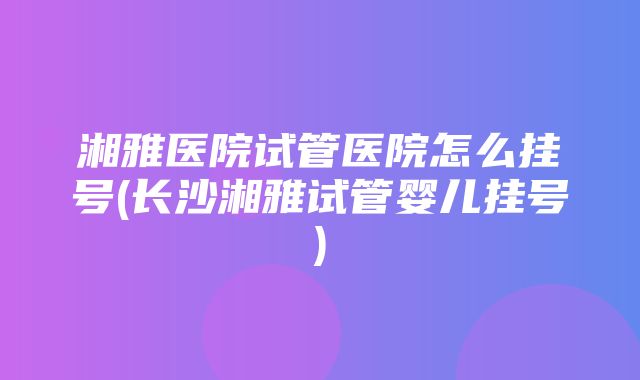 湘雅医院试管医院怎么挂号(长沙湘雅试管婴儿挂号)